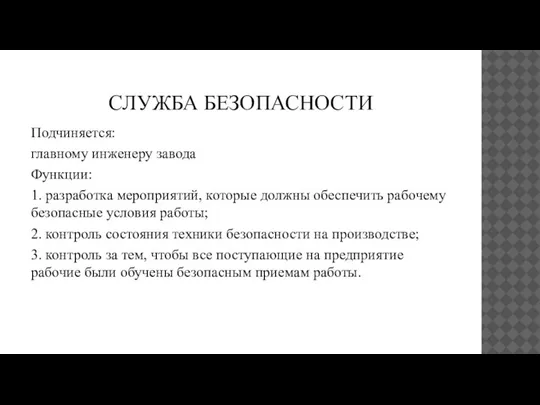 СЛУЖБА БЕЗОПАСНОСТИ

Подчиняется:

главному инженеру завода

Функции:

1. разработка мероприятий, которые должны обеспечить рабочему безопасные условия работы;

2. контроль состояния техники безопасности на производстве;

3. контроль за тем, чтобы все поступающие на предприятие рабочие были обучены безопасным приемам работы.